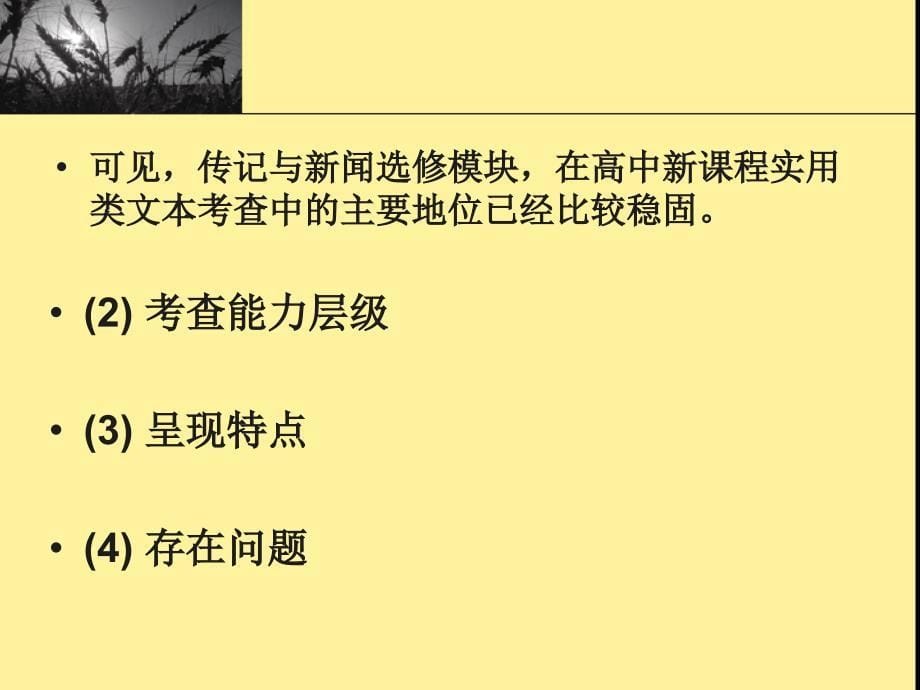 • 可见，传记与新闻选修模块，在高中新课程实用类文本考查中的主要地位已经比较稳固。

• (2) 考查能力层级

• (3) 呈现特点

• (4) 存在问题